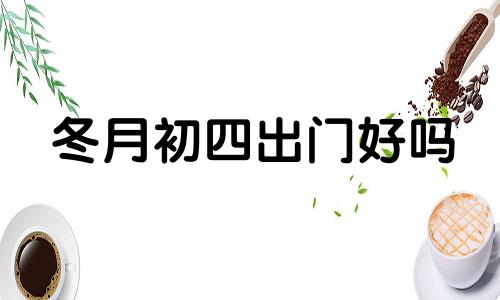 冬月初四出门好吗